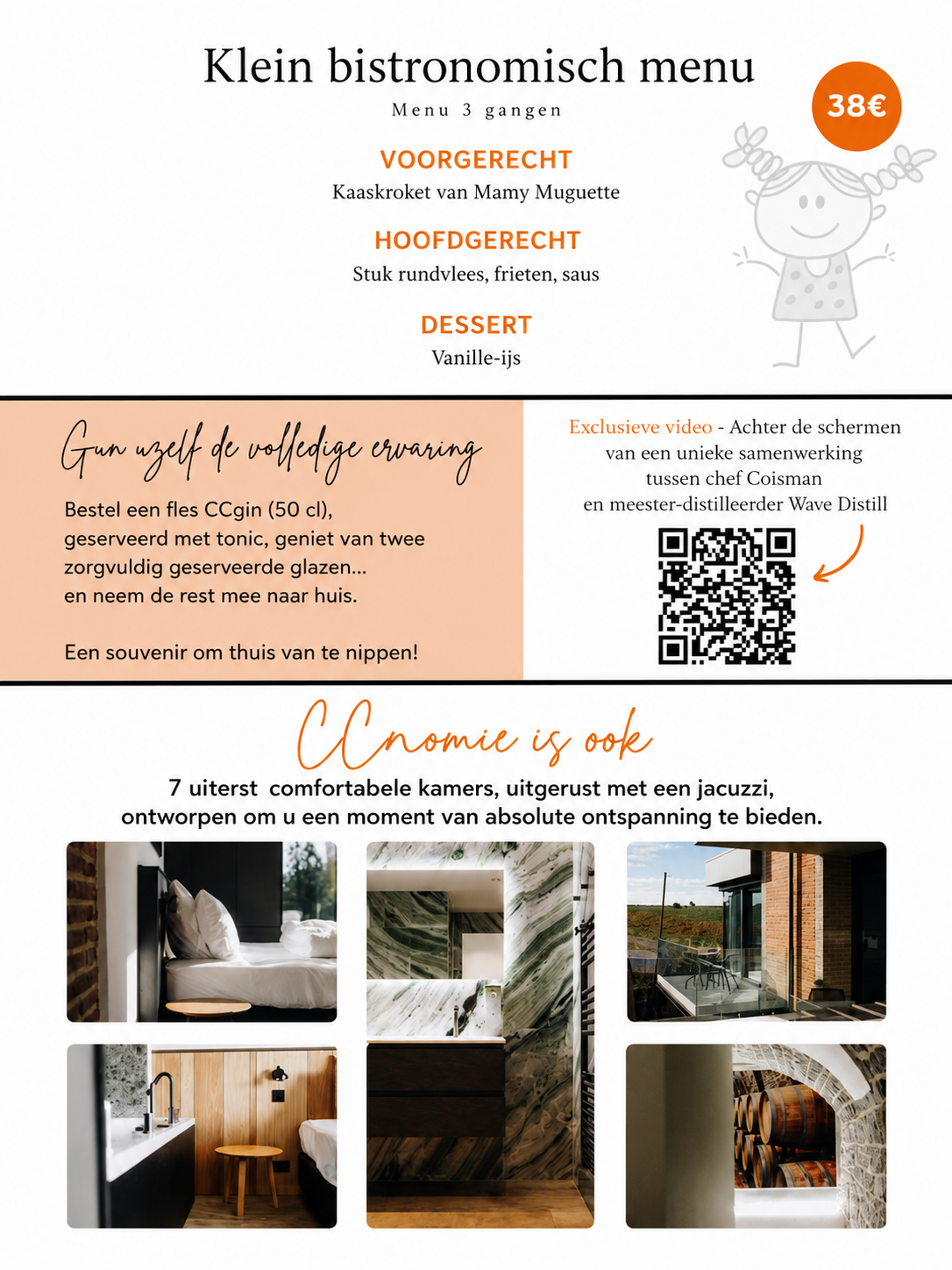 Klein bistronomisch menu

Menu 3 gangen

38€

VOORGERECHT

Kaaskroket van Mamy Muguette

HOOFDGERECHT

Stuk rundvlees, frieten, saus

DESSERT

Vanille-ijs

Gun uzelf de volledige ervaring

Bestel een fles CCgin (50 cl), geserveerd met tonic, geniet van twee zorgvuldig geserveerde glazen... en neem de rest mee naar huis.

Een souvenir om thuis van te nippen!

Exclusieve video - Achter de schermen van een unieke samenwerking tussen chef Coisman en meester-distilleerder Wave Distill

CCnomie is ook

7 uiterst comfortabele kamers, uitgerust met een jacuzzi, ontworpen om u een moment van absolute ontspanning te bieden.